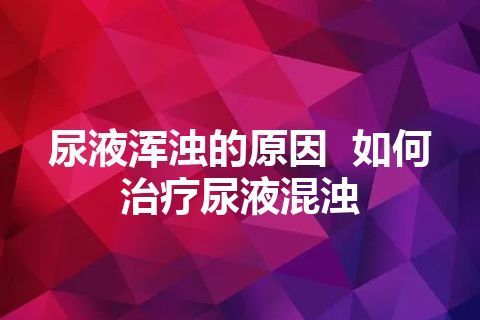 尿液浑浊的原因 如何治疗尿液混浊